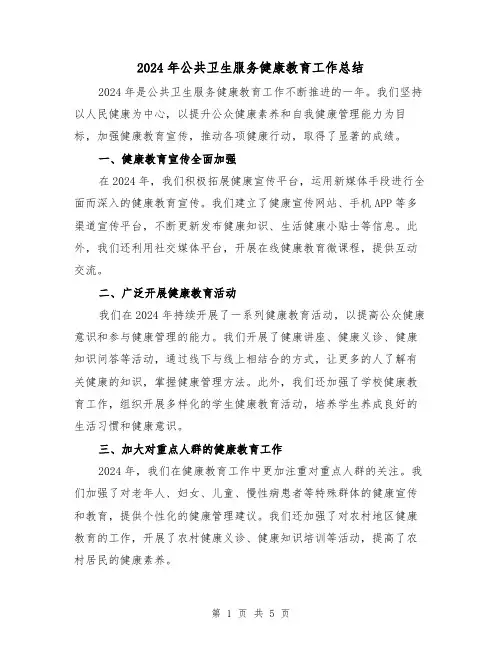 2024年公共卫生服务健康教育工作总结

2024年是公共卫生服务健康教育工作不断推进的一年。我们坚持以人民健康为中心，以提升公众健康素养和自我健康管理能力为目标，加强健康教育宣传，推动各项健康行动，取得了显著的成绩。

一、健康教育宣传全面加强

在2024年，我们积极拓展健康宣传平台，运用新媒体手段进行全面而深入的健康教育宣传。我们建立了健康宣传网站、手机APP等多渠道宣传平台，不断更新发布健康知识、生活健康小贴士等信息。此外，我们还利用社交媒体平台，开展在线健康教育微课程，提供互动交流。

二、广泛开展健康教育活动

我们在2024年持续开展了一系列健康教育活动，以提高公众健康意识和参与健康管理的能力。我们开展了健康讲座、健康义诊、健康知识问答等活动，通过线下与线上相结合的方式，让更多的人了解有关健康的知识，掌握健康管理方法。此外，我们还加强了学校健康教育工作，组织开展多样化的学生健康教育活动，培养学生养成良好的生活习惯和健康意识。

三、加大对重点人群的健康教育工作

2024年，我们在健康教育工作中更加注重对重点人群的关注。我们加强了对老年人、妇女、儿童、慢性病患者等特殊群体的健康宣传和教育，提供个性化的健康管理建议。我们还加强了对农村地区健康教育的工作，开展了农村健康义诊、健康知识培训等活动，提高了农村居民的健康素养。

第 1 页 共 5 页